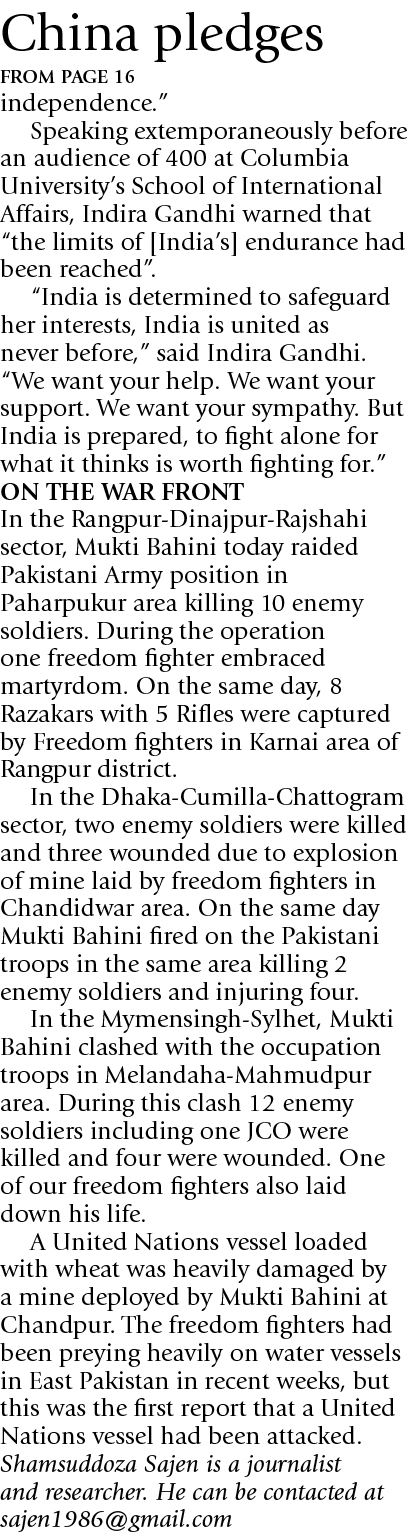 China pledges

FROM PAGE 16

independence."

Speaking extemporaneously before an audience of 400 at Columbia University's School of International Affairs, Indira Gandhi warned that "the limits of [India's] endurance had been reached".

"India is determined to safeguard her interests, India is united as never before," said Indira Gandhi. "We want your help. We want your support. We want your sympathy. But India is prepared, to fight alone for what it thinks is worth fighting for."

ON THE WAR FRONT

In the Rangpur-Dinajpur-Rajshahi sector, Mukti Bahini today raided Pakistani Army position in Paharpukur area killing 10 enemy soldiers. During the operation one freedom fighter embraced martyrdom. On the same day, 8 Razakars with 5 Rifles were captured by Freedom fighters in Karnai area of Rangpur district.

In the Dhaka-Cumilla-Chattogram sector, two enemy soldiers were killed and three wounded due to explosion of mine laid by freedom fighters in Chandidwar area. On the same day Mukti Bahini fired on the Pakistani troops in the same area killing 2 enemy soldiers and injuring four.

In the Mymensingh-Sylhet, Mukti Bahini clashed with the occupation troops in Melandaha-Mahmudpur area. During this clash 12 enemy soldiers including one JCO were killed and four were wounded. One of our freedom fighters also laid down his life.

A United Nations vessel loaded with wheat was heavily damaged by a mine deployed by Mukti Bahini at Chandpur. The freedom fighters had been preying heavily on water vessels in East Pakistan in recent weeks, but this was the first report that a United Nations vessel had been attacked.

Shamsuddoza Sajen is a journalist and researcher. He can be contacted at sajen1986@gmail.com